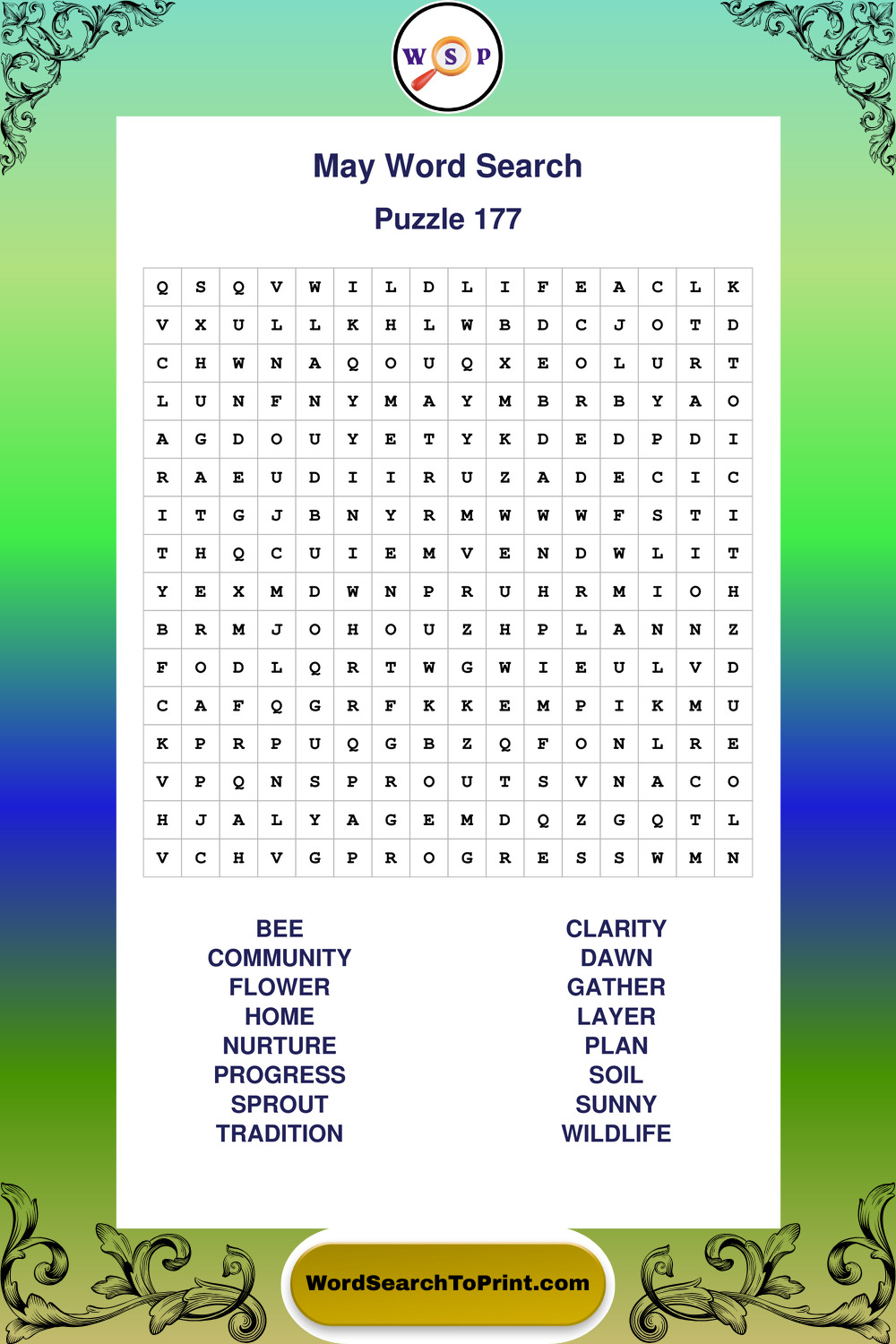 W S P

May Word Search

Puzzle 177

| Q | S | Q | V | W | I | L | D | L | I | F | E | A | C | L | K |
|---|---|---|---|---|---|---|---|---|---|---|---|---|---|---|---|
| V | X | U | L | L | K | H | L | W | B | D | C | J | O | T | D |
| C | H | W | N | A | Q | O | U | Q | X | E | O | L | U | R | T |
| L | U | N | F | N | Y | M | A | Y | M | B | R | B | Y | A | O |
| A | G | D | O | U | Y | E | T | Y | K | D | E | D | P | D | I |
| R | A | E | U | D | I | I | R | U | Z | A | D | E | C | I | C |
| I | T | G | J | B | N | Y | R | M | W | W | W | F | S | T | I |
| T | H | Q | C | U | I | E | M | V | E | N | D | W | L | I | T |
| Y | E | X | M | D | W | N | P | R | U | H | R | M | I | O | H |
| B | R | M | J | O | H | O | U | Z | H | P | L | A | N | N | Z |
| F | O | D | L | Q | R | T | W | G | W | I | E | U | L | V | D |
| C | A | F | Q | G | R | F | K | K | E | M | P | I | K | M | U |
| K | P | R | P | U | Q | G | B | Z | Q | F | O | N | L | R | E |
| V | P | Q | N | S | P | R | O | U | T | S | V | N | A | C | O |
| H | J | A | L | Y | A | G | E | M | D | Q | Z | G | Q | T | L |
| V | C | H | V | G | P | R | O | G | R | E | S | S | W | M | N |

BEE
COMMUNITY
FLOWER
HOME
NURTURE
PROGRESS
SPROUT
TRADITION

CLARITY
DAWN
GATHER
LAYER
PLAN
SOIL
SUNNY
WILDLIFE

WordSearchToPrint.com